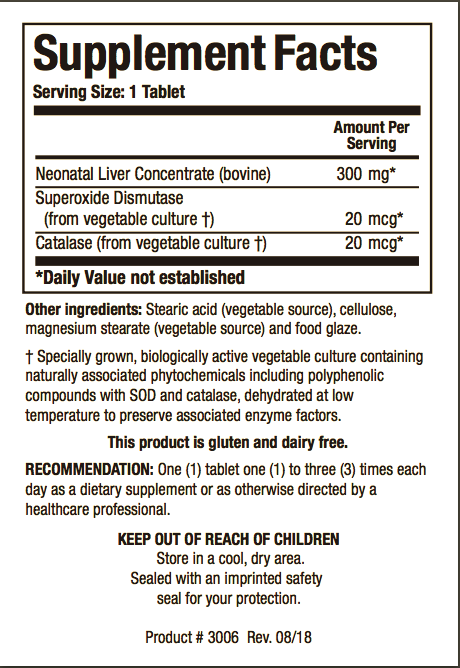 Supplement Facts
Serving Size: 1 Tablet

| | Amount Per Serving |
|---|---|
| Neonatal Liver Concentrate (bovine) | 300 mg* |
| Superoxide Dismutase (from vegetable culture †) | 20 mcg* |
| Catalase (from vegetable culture †) | 20 mcg* |

*Daily Value not established

Other ingredients: Stearic acid (vegetable source), cellulose, magnesium stearate (vegetable source) and food glaze.

† Specially grown, biologically active vegetable culture containing naturally associated phytochemicals including polyphenolic compounds with SOD and catalase, dehydrated at low temperature to preserve associated enzyme factors.

This product is gluten and dairy free.

RECOMMENDATION: One (1) tablet one (1) to three (3) times each day as a dietary supplement or as otherwise directed by a healthcare professional.

KEEP OUT OF REACH OF CHILDREN
Store in a cool, dry area.
Sealed with an imprinted safety seal for your protection.

Product # 3006 Rev. 08/18